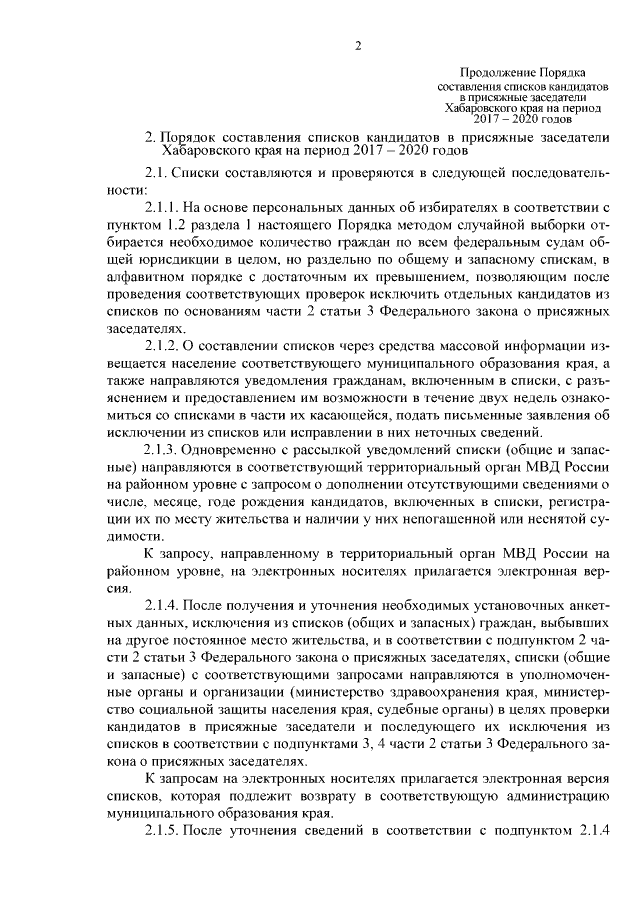 2

Продолжение Порядка составления списков кандидатов в присяжные заседатели Хабаровского края на период 2017 – 2020 годов

2. Порядок составления списков кандидатов в присяжные заседатели Хабаровского края на период 2017 – 2020 годов

2.1. Списки составляются и проверяются в следующей последовательности:

2.1.1. На основе персональных данных об избирателях в соответствии с пунктом 1.2 раздела 1 настоящего Порядка методом случайной выборки отбирается необходимое количество граждан по всем федеральным судам общей юрисдикции в целом, но раздельно по общему и запасному спискам, в алфавитном порядке с достаточным их превышением, позволяющим после проведения соответствующих проверок исключить отдельных кандидатов из списков по основаниям части 2 статьи 3 Федерального закона о присяжных заседателях.

2.1.2. О составлении списков через средства массовой информации извещается население соответствующего муниципального образования края, а также направляются уведомления гражданам, включенным в списки, с разъяснением и предоставлением им возможности в течение двух недель ознакомиться со списками в части их касающейся, подать письменные заявления об исключении из списков или исправлении в них неточных сведений.

2.1.3. Одновременно с рассылкой уведомлений списки (общие и запасные) направляются в соответствующий территориальный орган МВД России на районном уровне с запросом о дополнении отсутствующими сведениями о числе, месяце, годе рождения кандидатов, включенных в списки, регистрации их по месту жительства и наличии у них непогашенной или неснятой судимости.

К запросу, направленному в территориальный орган МВД России на районном уровне, на электронных носителях прилагается электронная версия.

2.1.4. После получения и уточнения необходимых установочных анкетных данных, исключения из списков (общих и запасных) граждан, выбывших на другое постоянное место жительства, и в соответствии с подпунктом 2 части 2 статьи 3 Федерального закона о присяжных заседателях, списки (общие и запасные) с соответствующими запросами направляются в уполномоченные органы и организации (министерство здравоохранения края, министерство социальной защиты населения края, судебные органы) в целях проверки кандидатов в присяжные заседатели и последующего их исключения из списков в соответствии с подпунктами 3, 4 части 2 статьи 3 Федерального закона о присяжных заседателях.

К запросам на электронных носителях прилагается электронная версия списков, которая подлежит возврату в соответствующую администрацию муниципального образования края.

2.1.5. После уточнения сведений в соответствии с подпунктом 2.1.4